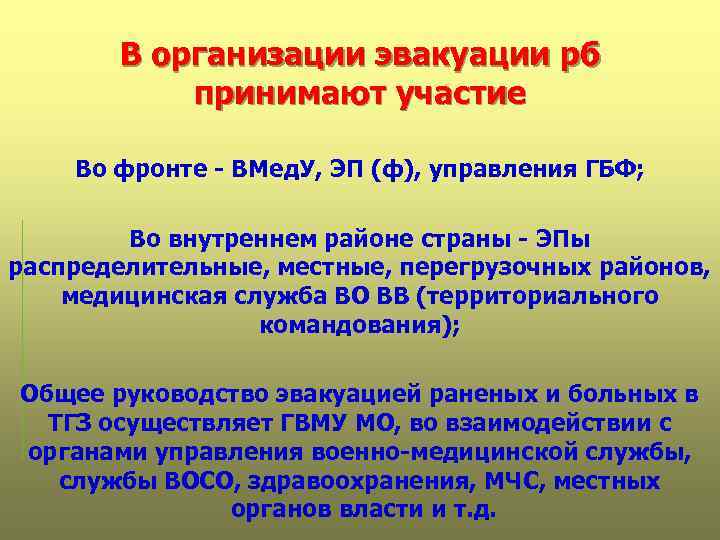 В организации эвакуации рб принимают участие

Во фронте - ВМедУ, ЭП (ф), управления ГБФ;

Во внутреннем районе страны - ЭПы распределительные, местные, перегрузочных районов, медицинская служба ВО ВВ (территориального командования);

Общее руководство эвакуацией раненых и больных в ТГЗ осуществляет ГВМУ МО, во взаимодействии с органами управления военно-медицинской службы, службы ВОСО, здравоохранения, МЧС, местных органов власти и т.д.